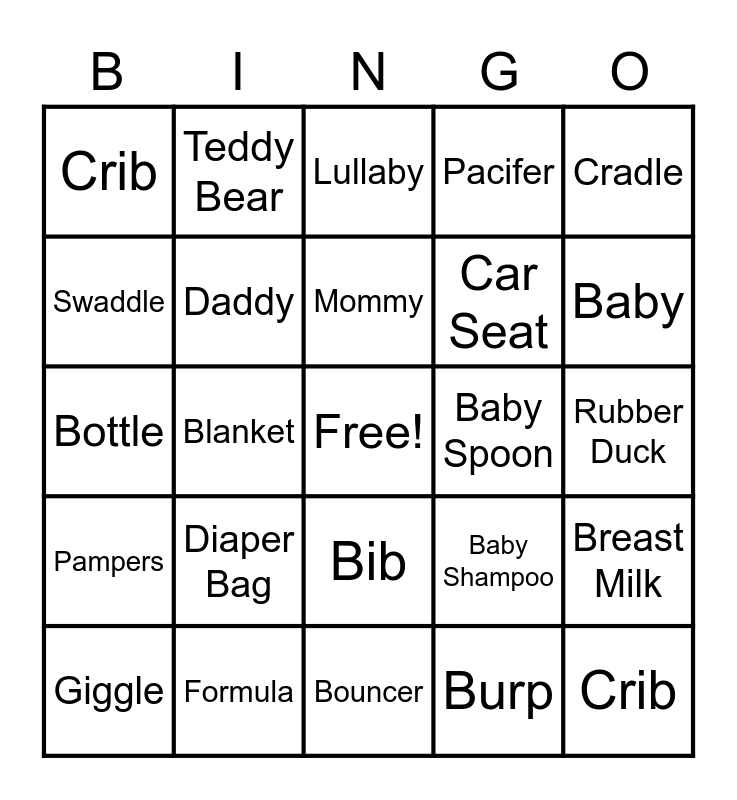 | B | I | N | G | O |
|---|---|---|---|---|
| Crib | Teddy Bear | Lullaby | Pacifer | Cradle |
| Swaddle | Daddy | Mommy | Car Seat | Baby |
| Bottle | Blanket | Free! | Baby Spoon | Rubber Duck |
| Pampers | Diaper Bag | Bib | Baby Shampoo | Breast Milk |
| Giggle | Formula | Bouncer | Burp | Crib |